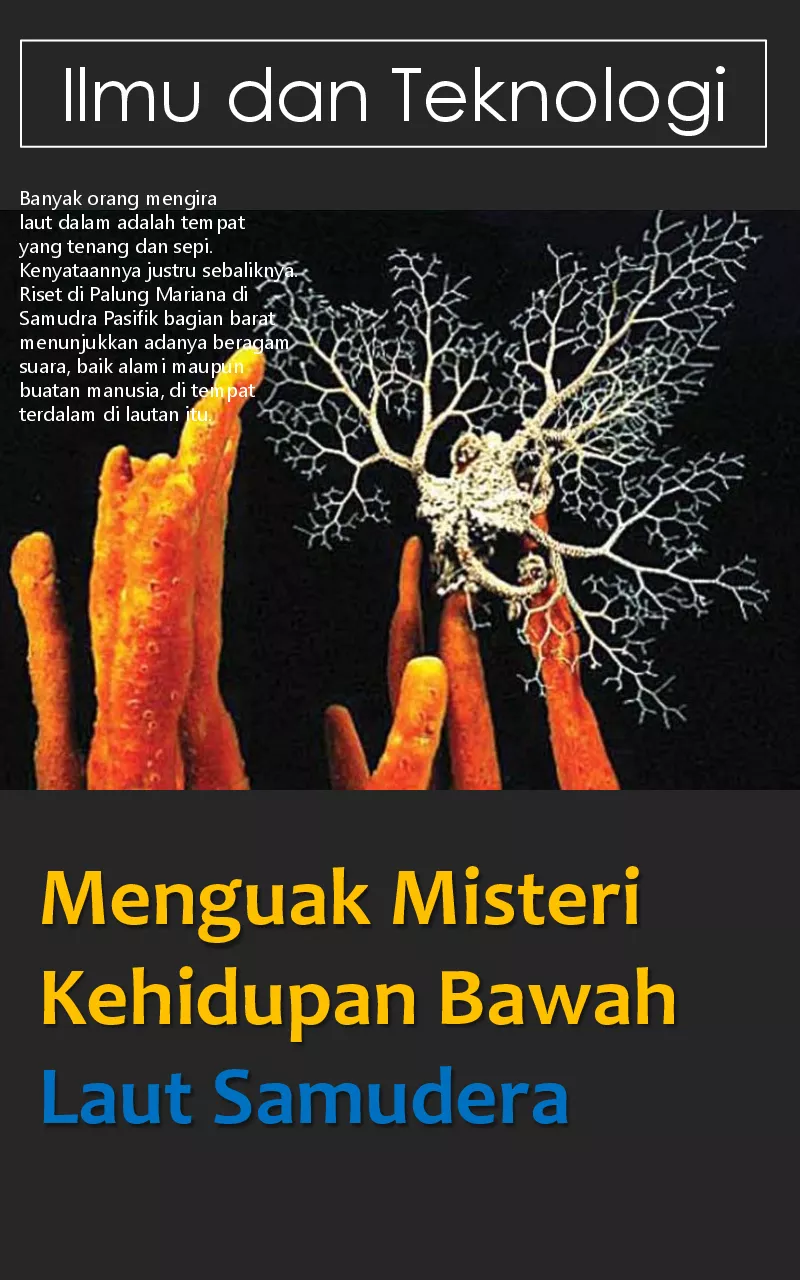 Ilmu dan Teknologi

Banyak orang mengira laut dalam adalah tempat yang tenang dan sepi. Kenyataannya justru sebaliknya. Riset di Palung Mariana di Samudra Pasifik bagian barat menunjukkan adanya beragam suara, baik alami maupun buatan manusia, di tempat terdalam di lautan itu.

Menguak Misteri Kehidupan Bawah Laut Samudera